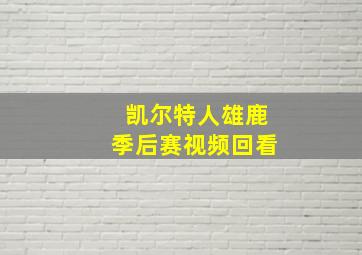 凯尔特人雄鹿
季后赛视频回看